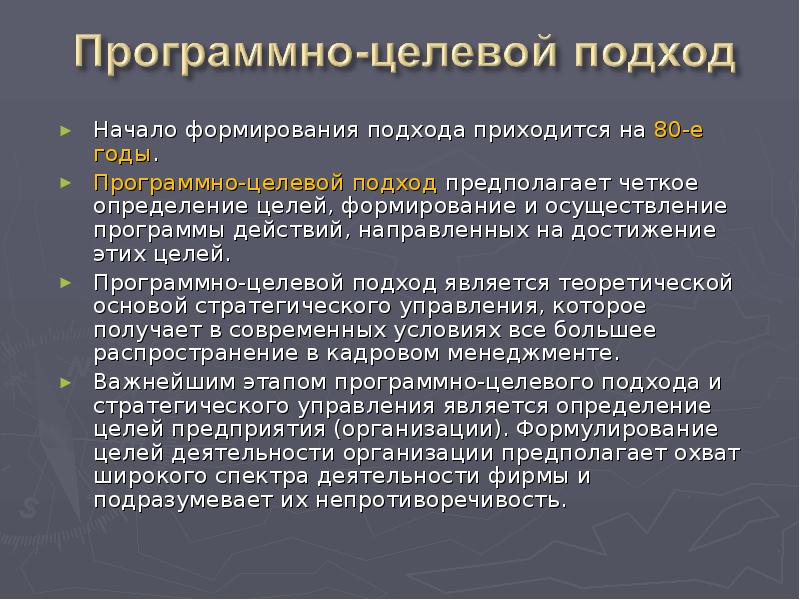 Программно-целевой подход

► Начало формирования подхода приходится на 80-е годы.

► Программно-целевой подход предполагает четкое определение целей, формирование и осуществление программы действий, направленных на достижение этих целей.

► Программно-целевой подход является теоретической основой стратегического управления, которое получает в современных условиях все большее распространение в кадровом менеджменте.

► Важнейшим этапом программно-целевого подхода и стратегического управления является определение целей предприятия (организации). Формулирование целей деятельности организации предполагает охват широкого спектра деятельности фирмы и подразумевает их непротиворечивость.